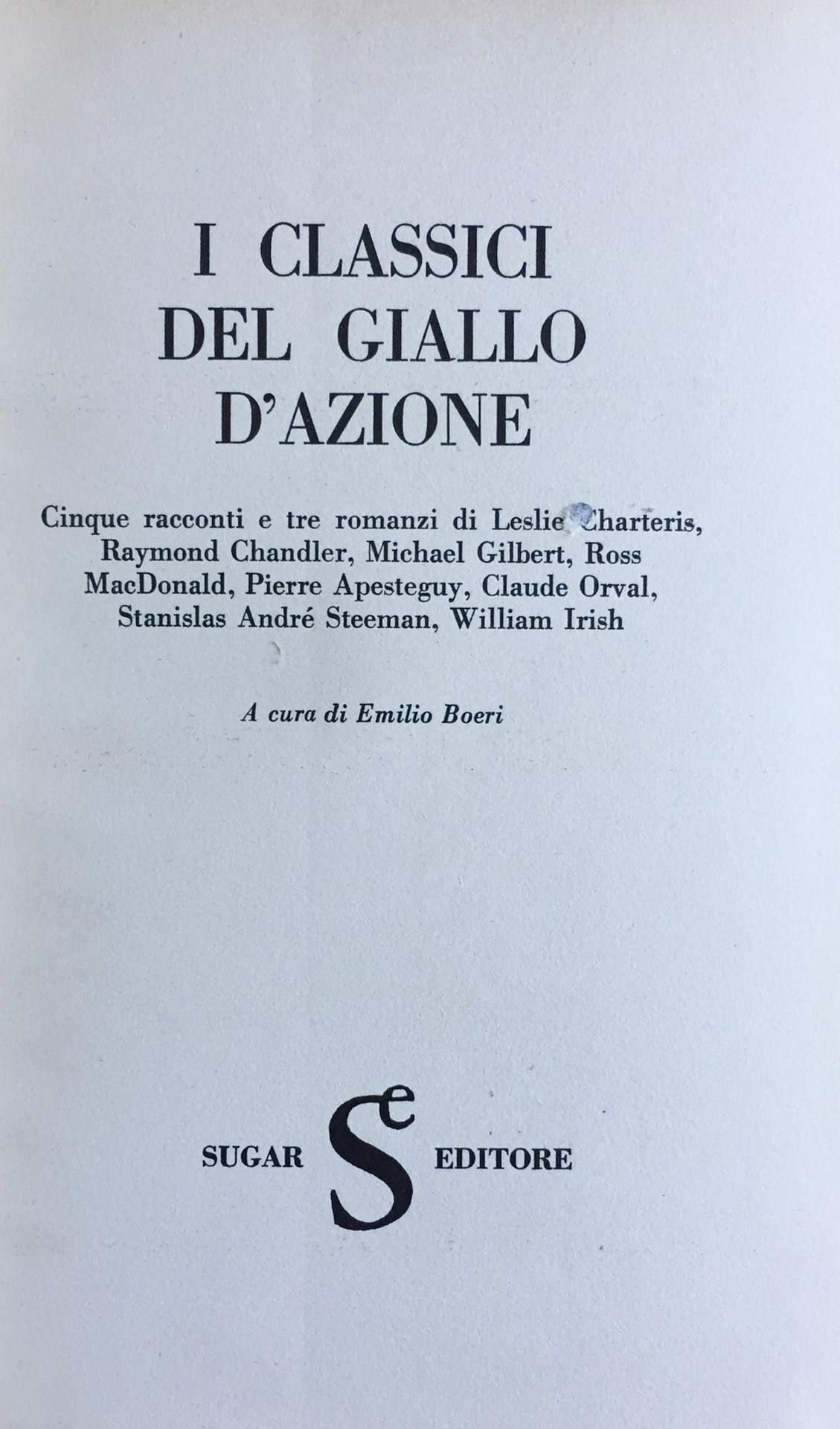 I CLASSICI
DEL GIALLO
D'AZIONE

Cinque racconti e tre romanzi di Leslie Charteris, Raymond Chandler, Michael Gilbert, Ross MacDonald, Pierre Apesteguy, Claude Orval, Stanislas André Steeman, William Irish

A cura di Emilio Boeri

SUGAR Se EDITORE